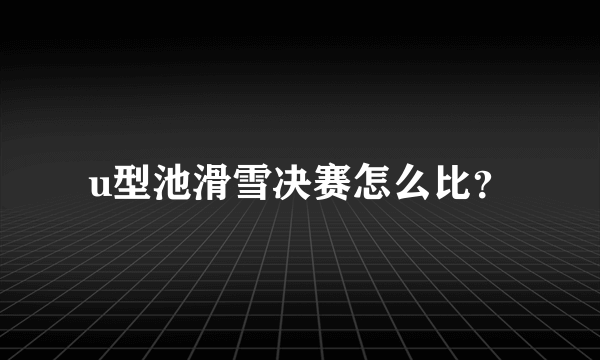 u型池滑雪决赛怎么比?